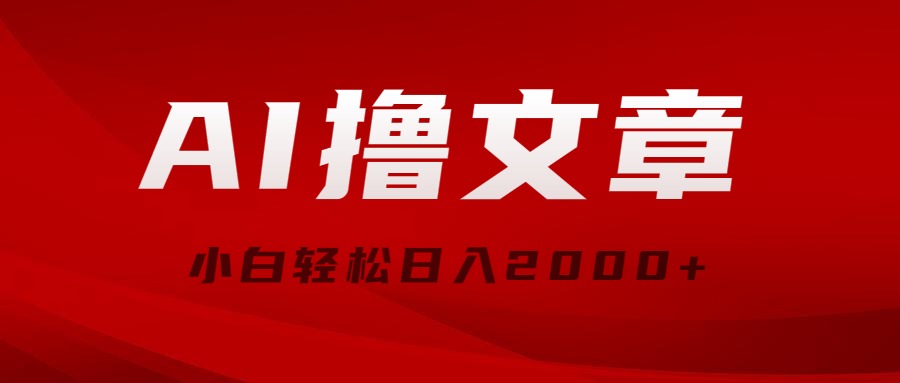 AI撸文章

小白轻松日入2000+